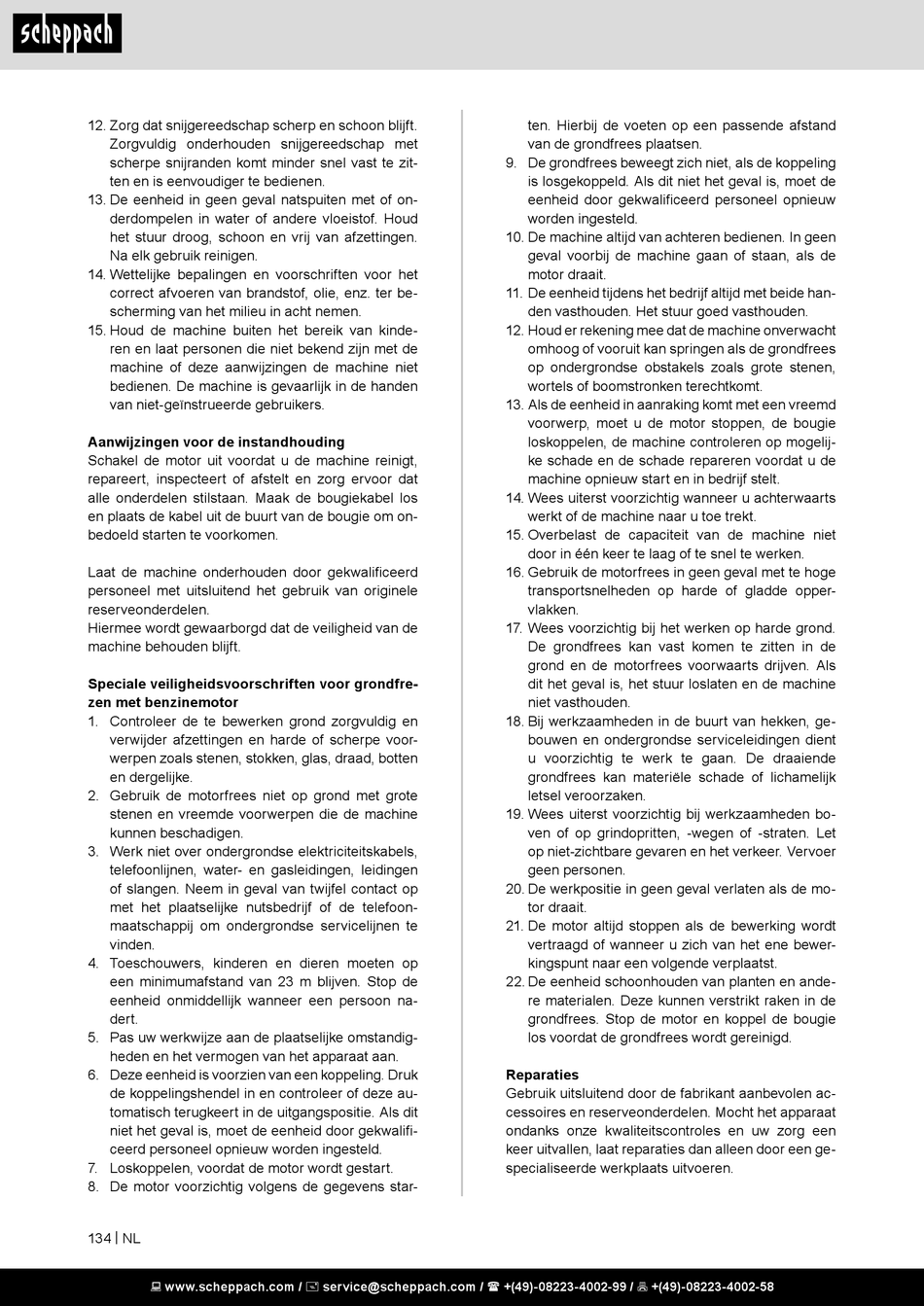 scheppach

12. Zorg dat snijgereedschap scherp en schoon blijft. Zorgvuldig onderhouden snijgereedschap met scherpe snijranden komt minder snel vast te zitten en is eenvoudiger te bedienen.
13. De eenheid in geen geval natspuiten met of onderdompelen in water of andere vloeistof. Houd het stuur droog, schoon en vrij van afzettingen. Na elk gebruik reinigen.
14. Wettelijke bepalingen en voorschriften voor het correct afvoeren van brandstof, olie, enz. ter bescherming van het milieu in acht nemen.
15. Houd de machine buiten het bereik van kinderen en laat personen die niet bekend zijn met de machine of deze aanwijzingen de machine niet bedienen. De machine is gevaarlijk in de handen van niet-geïnstrueerde gebruikers.

Aanwijzingen voor de instandhouding
Schakel de motor uit voordat u de machine reinigt, repareert, inspecteert of afstelt en zorg ervoor dat alle onderdelen stilstaan. Maak de bougiekabel los en plaats de kabel uit de buurt van de bougie om onbedoeld starten te voorkomen.

Laat de machine onderhouden door gekwalificeerd personeel met uitsluitend het gebruik van originele reserveonderdelen.
Hiermee wordt gewaarborgd dat de veiligheid van de machine behouden blijft.

Speciale veiligheidsvoorschriften voor grondfrezen met benzinemotor
1. Controleer de te bewerken grond zorgvuldig en verwijder afzettingen en harde of scherpe voorwerpen zoals stenen, stokken, glas, draad, botten en dergelijke.
2. Gebruik de motorfrees niet op grond met grote stenen en vreemde voorwerpen die de machine kunnen beschadigen.
3. Werk niet over ondergrondse elektriciteitskabels, telefoonlijnen, water- en gasleidingen, leidingen of slangen. Neem in geval van twijfel contact op met het plaatselijke nutsbedrijf of de telefoonmaatschappij om ondergrondse servicelijnen te vinden.
4. Toeschouwers, kinderen en dieren moeten op een minimumafstand van 23 m blijven. Stop de eenheid onmiddellijk wanneer een persoon nadert.
5. Pas uw werkwijze aan de plaatselijke omstandigheden en het vermogen van het apparaat aan.
6. Deze eenheid is voorzien van een koppeling. Druk de koppelingshendel in en controleer of deze automatisch terugkeert in de uitgangspositie. Als dit niet het geval is, moet de eenheid door gekwalificeerd personeel opnieuw worden ingesteld.
7. Loskoppelen, voordat de motor wordt gestart.
8. De motor voorzichtig volgens de gegevens starten. Hierbij de voeten op een passende afstand van de grondfrees plaatsen.
9. De grondfrees beweegt zich niet, als de koppeling is losgekoppeld. Als dit niet het geval is, moet de eenheid door gekwalificeerd personeel opnieuw worden ingesteld.
10. De machine altijd van achteren bedienen. In geen geval voorbij de machine gaan of staan, als de motor draait.
11. De eenheid tijdens het bedrijf altijd met beide handen vasthouden. Het stuur goed vasthouden.
12. Houd er rekening mee dat de machine onverwacht omhoog of vooruit kan springen als de grondfrees op ondergrondse obstakels zoals grote stenen, wortels of boomstronken terechtkomt.
13. Als de eenheid in aanraking komt met een vreemd voorwerp, moet u de motor stoppen, de bougie loskoppelen, de machine controleren op mogelijke schade en de schade repareren voordat u de machine opnieuw start en in bedrijf stelt.
14. Wees uiterst voorzichtig wanneer u achterwaarts werkt of de machine naar u toe trekt.
15. Overbelast de capaciteit van de machine niet door in één keer te laag of te snel te werken.
16. Gebruik de motorfrees in geen geval met te hoge transportsnelheden op harde of gladde oppervlakken.
17. Wees voorzichtig bij het werken op harde grond. De grondfrees kan vast komen te zitten in de grond en de motorfrees voorwaarts drijven. Als dit het geval is, het stuur loslaten en de machine niet vasthouden.
18. Bij werkzaamheden in de buurt van hekken, gebouwen en ondergrondse serviceleidingen dient u voorzichtig te werk te gaan. De draaiende grondfrees kan materiële schade of lichamelijk letsel veroorzaken.
19. Wees uiterst voorzichtig bij werkzaamheden boven of op grindopritten, -wegen of -straten. Let op niet-zichtbare gevaren en het verkeer. Vervoer geen personen.
20. De werkpositie in geen geval verlaten als de motor draait.
21. De motor altijd stoppen als de bewerking wordt vertraagd of wanneer u zich van het ene bewerkingspunt naar een volgende verplaatst.
22. De eenheid schoonhouden van planten en andere materialen. Deze kunnen verstrikt raken in de grondfrees. Stop de motor en koppel de bougie los voordat de grondfrees wordt gereinigd.

Reparaties
Gebruik uitsluitend door de fabrikant aanbevolen accessoires en reserveonderdelen. Mocht het apparaat ondanks onze kwaliteitscontroles en uw zorg een keer uitvallen, laat reparaties dan alleen door een gespecialiseerde werkplaats uitvoeren.

134 | NL

www.scheppach.com / service@scheppach.com / +(49)-08223-4002-99 / +(49)-08223-4002-58